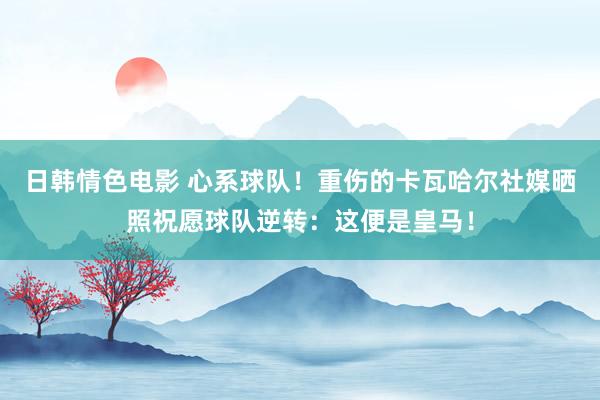 日韩情色电影 心系球队！重伤的卡瓦哈尔社媒晒照祝愿球队逆转：这便是皇马！